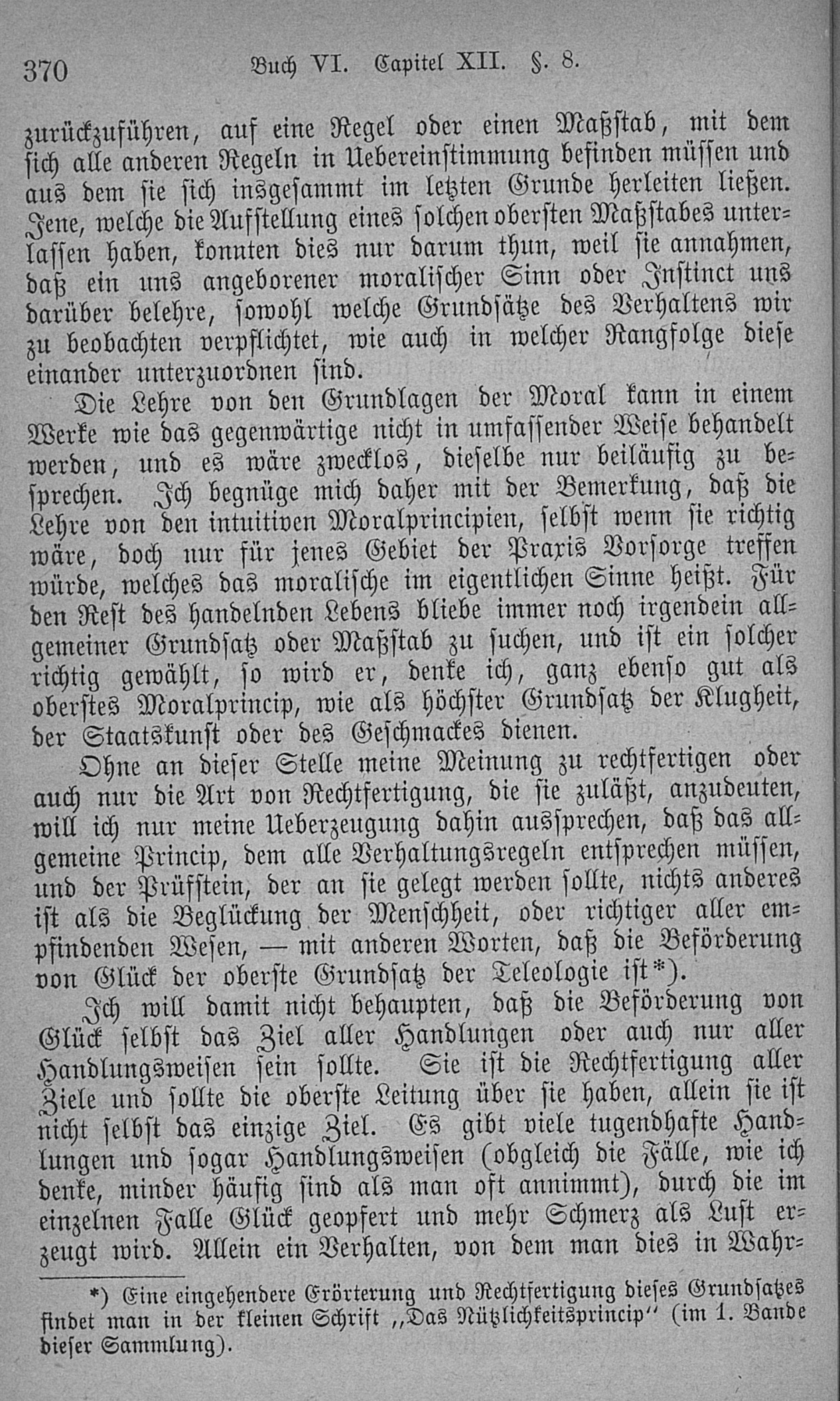 370 Buch VI. Capitel XII. §. 8.

zurückzuführen, auf eine Regel oder einen Maßstab, mit dem sich alle anderen Regeln in Uebereinstimmung befinden müssen und aus dem sie sich insgesammt im letzten Grunde herleiten ließen. Jene, welche die Aufstellung eines solchen obersten Maßstabes unterlassen haben, konnten dies nur darum thun, weil sie annahmen, daß ein uns angeborener moralischer Sinn oder Instinct uns darüber belehre, sowohl welche Grundsätze des Verhaltens wir zu beobachten verpflichtet, wie auch in welcher Rangfolge diese einander unterzuordnen sind.

Die Lehre von den Grundlagen der Moral kann in einem Werke wie das gegenwärtige nicht in umfassender Weise behandelt werden, und es wäre zwecklos, dieselbe nur beiläufig zu besprechen. Ich begnüge mich daher mit der Bemerkung, daß die Lehre von den intuitiven Moralprincipien, selbst wenn sie richtig wäre, doch nur für jenes Gebiet der Praxis Vorsorge treffen würde, welches das moralische im eigentlichen Sinne heißt. Für den Rest des handelnden Lebens bliebe immer noch irgendein allgemeiner Grundsatz oder Maßstab zu suchen, und ist ein solcher richtig gewählt, so wird er, denke ich, ganz ebenso gut als oberstes Moralprincip, wie als höchster Grundsatz der Klugheit, der Staatskunst oder des Geschmackes dienen.

Ohne an dieser Stelle meine Meinung zu rechtfertigen oder auch nur die Art von Rechtfertigung, die sie zuläßt, anzudeuten, will ich nur meine Ueberzeugung dahin aussprechen, daß das allgemeine Princip, dem alle Verhaltungsregeln entsprechen müssen, und der Prüfstein, der an sie gelegt werden sollte, nichts anderes ist als die Beglückung der Menschheit, oder richtiger aller empfindenden Wesen, — mit anderen Worten, daß die Beförderung von Glück der oberste Grundsatz der Teleologie ist*).

Ich will damit nicht behaupten, daß die Beförderung von Glück selbst das Ziel aller Handlungen oder auch nur aller Handlungsweisen sein sollte. Sie ist die Rechtfertigung aller Ziele und sollte die oberste Leitung über sie haben, allein sie ist nicht selbst das einzige Ziel. Es gibt viele tugendhafte Handlungen und sogar Handlungsweisen (obgleich die Fälle, wie ich denke, minder häufig sind als man oft annimmt), durch die im einzelnen Falle Glück geopfert und mehr Schmerz als Lust erzeugt wird. Allein ein Verhalten, von dem man dies in Wahr-

*) Eine eingehendere Erörterung und Rechtfertigung dieses Grundsatzes findet man in der kleinen Schrift „Das Nützlichkeitsprincip“ (im 1. Bande dieser Sammlung).